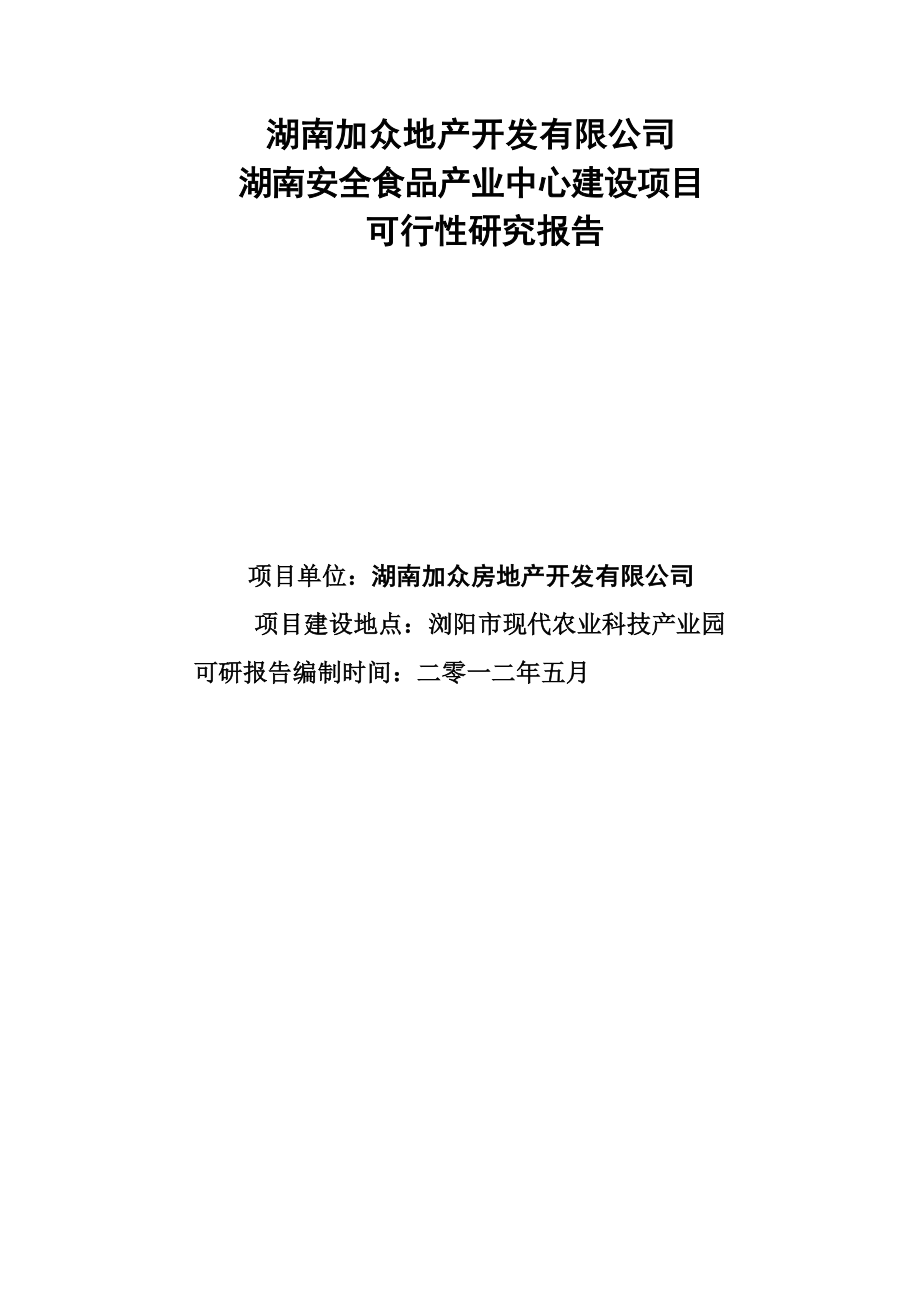 湖南加众地产开发有限公司
湖南安全食品产业中心建设项目
可行性研究报告

项目单位：湖南加众房地产开发有限公司

项目建设地点：浏阳市现代农业科技产业园

可研报告编制时间：二零一二年五月